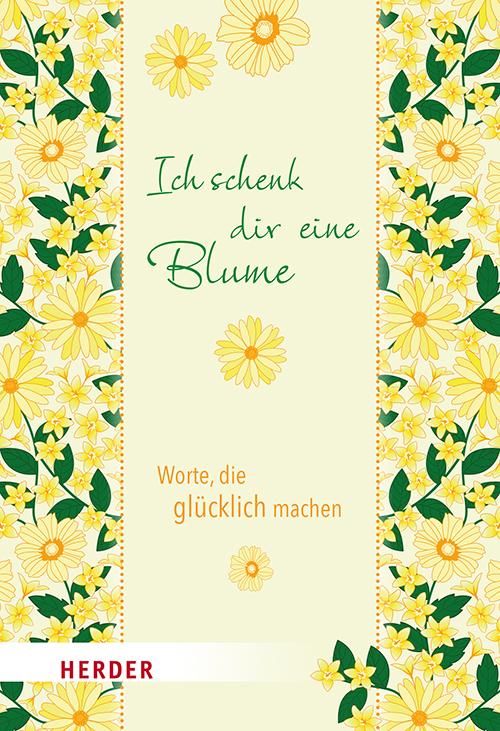 Ich schenk dir eine Blume

Worte, die glücklich machen

HERDER